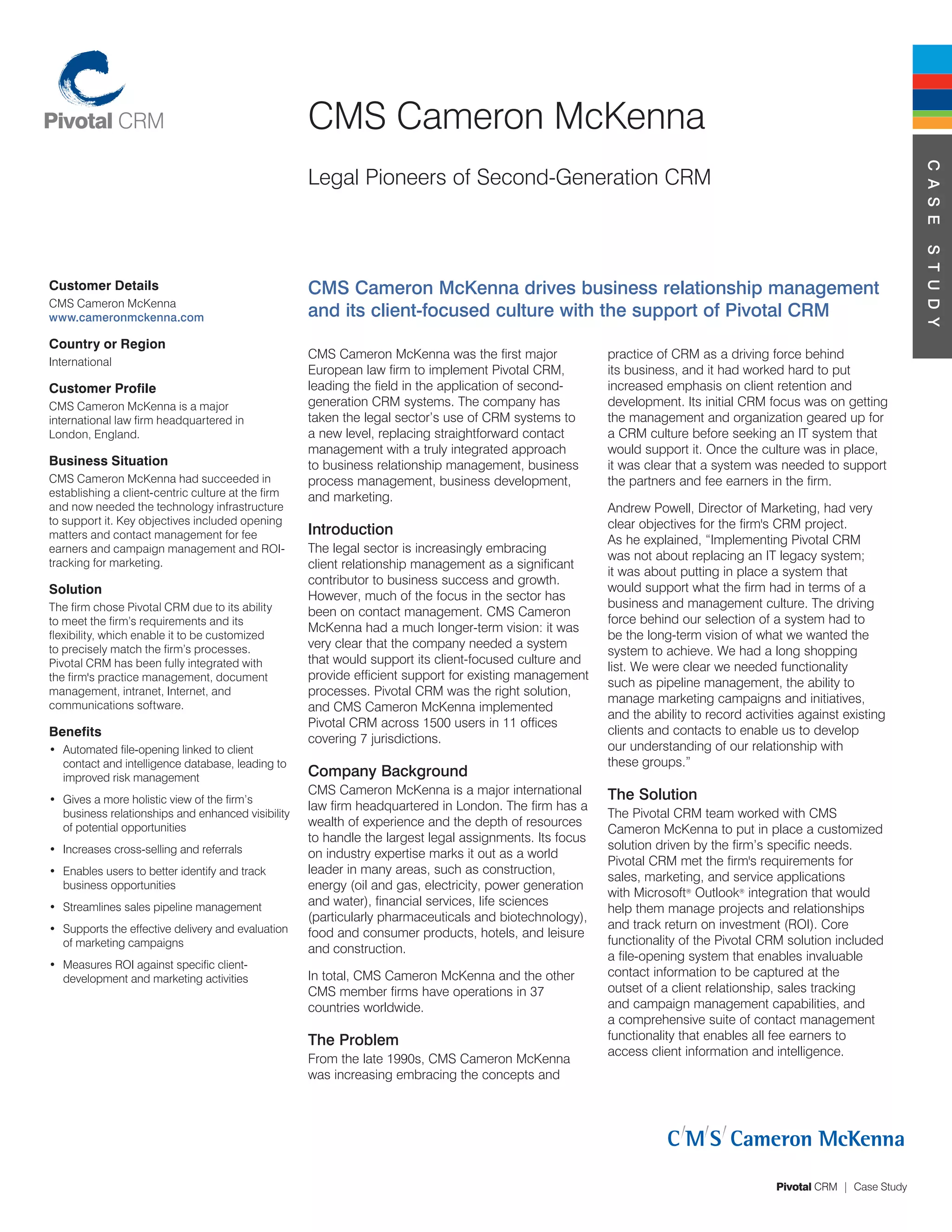 Pivotal CRM

CMS Cameron McKenna

Legal Pioneers of Second-Generation CRM

CASE STUDY

Customer Details
CMS Cameron McKenna
www.cameronmckenna.com

Country or Region
International

Customer Profile
CMS Cameron McKenna is a major international law firm headquartered in London, England.

Business Situation
CMS Cameron McKenna had succeeded in establishing a client-centric culture at the firm and now needed the technology infrastructure to support it. Key objectives included opening matters and contact management for fee earners and campaign management and ROI-tracking for marketing.

Solution
The firm chose Pivotal CRM due to its ability to meet the firm's requirements and its flexibility, which enable it to be customized to precisely match the firm's processes. Pivotal CRM has been fully integrated with the firm's practice management, document management, intranet, Internet, and communications software.

Benefits
• Automated file-opening linked to client contact and intelligence database, leading to improved risk management
• Gives a more holistic view of the firm's business relationships and enhanced visibility of potential opportunities
• Increases cross-selling and referrals
• Enables users to better identify and track business opportunities
• Streamlines sales pipeline management
• Supports the effective delivery and evaluation of marketing campaigns
• Measures ROI against specific client-development and marketing activities

CMS Cameron McKenna drives business relationship management and its client-focused culture with the support of Pivotal CRM

CMS Cameron McKenna was the first major European law firm to implement Pivotal CRM, leading the field in the application of second-generation CRM systems. The company has taken the legal sector's use of CRM systems to a new level, replacing straightforward contact management with a truly integrated approach to business relationship management, business process management, business development, and marketing.

Introduction
The legal sector is increasingly embracing client relationship management as a significant contributor to business success and growth. However, much of the focus in the sector has been on contact management. CMS Cameron McKenna had a much longer-term vision: it was very clear that the company needed a system that would support its client-focused culture and provide efficient support for existing management processes. Pivotal CRM was the right solution, and CMS Cameron McKenna implemented Pivotal CRM across 1500 users in 11 offices covering 7 jurisdictions.

Company Background
CMS Cameron McKenna is a major international law firm headquartered in London. The firm has a wealth of experience and the depth of resources to handle the largest legal assignments. Its focus on industry expertise marks it out as a world leader in many areas, such as construction, energy (oil and gas, electricity, power generation and water), financial services, life sciences (particularly pharmaceuticals and biotechnology), food and consumer products, hotels, and leisure and construction.

In total, CMS Cameron McKenna and the other CMS member firms have operations in 37 countries worldwide.

The Problem
From the late 1990s, CMS Cameron McKenna was increasing embracing the concepts and practice of CRM as a driving force behind its business, and it had worked hard to put increased emphasis on client retention and development. Its initial CRM focus was on getting the management and organization geared up for a CRM culture before seeking an IT system that would support it. Once the culture was in place, it was clear that a system was needed to support the partners and fee earners in the firm.

Andrew Powell, Director of Marketing, had very clear objectives for the firm's CRM project. As he explained, "Implementing Pivotal CRM was not about replacing an IT legacy system; it was about putting in place a system that would support what the firm had in terms of a business and management culture. The driving force behind our selection of a system had to be the long-term vision of what we wanted the system to achieve. We had a long shopping list. We were clear we needed functionality such as pipeline management, the ability to manage marketing campaigns and initiatives, and the ability to record activities against existing clients and contacts to enable us to develop our understanding of our relationship with these groups."

The Solution
The Pivotal CRM team worked with CMS Cameron McKenna to put in place a customized solution driven by the firm's specific needs. Pivotal CRM met the firm's requirements for sales, marketing, and service applications with Microsoft® Outlook® integration that would help them manage projects and relationships and track return on investment (ROI). Core functionality of the Pivotal CRM solution included a file-opening system that enables invaluable contact information to be captured at the outset of a client relationship, sales tracking and campaign management capabilities, and a comprehensive suite of contact management functionality that enables all fee earners to access client information and intelligence.

C/M/S/ Cameron McKenna

Pivotal CRM | Case Study